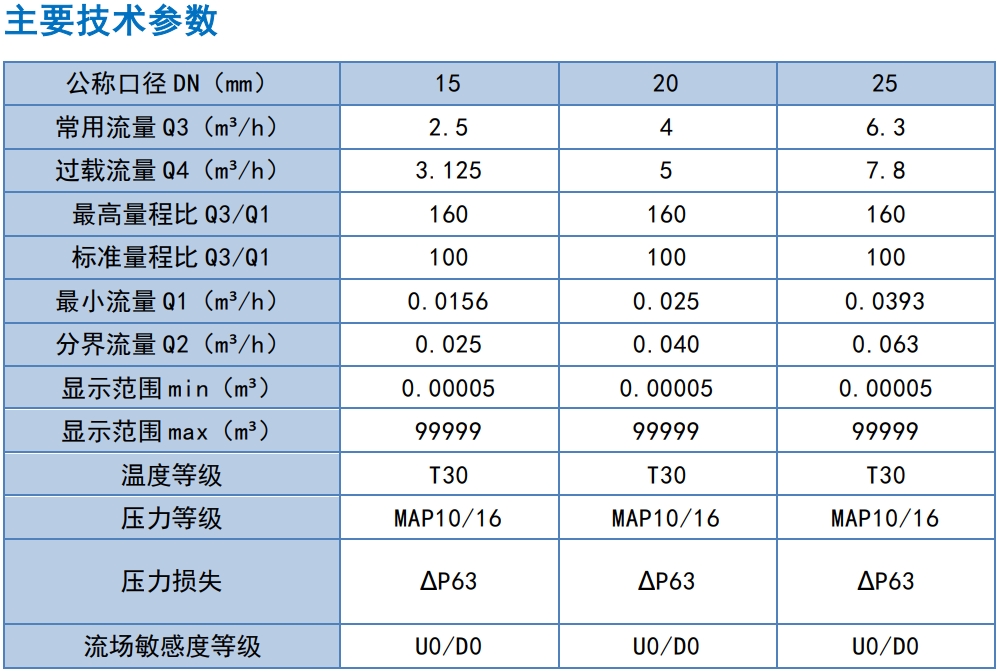 主要技术参数

| 公称口径 DN（mm） | 15 | 20 | 25 |
|---|---|---|---|
| 常用流量 Q3（m³/h） | 2.5 | 4 | 6.3 |
| 过载流量 Q4（m³/h） | 3.125 | 5 | 7.8 |
| 最高量程比 Q3/Q1 | 160 | 160 | 160 |
| 标准量程比 Q3/Q1 | 100 | 100 | 100 |
| 最小流量 Q1（m³/h） | 0.0156 | 0.025 | 0.0393 |
| 分界流量 Q2（m³/h） | 0.025 | 0.040 | 0.063 |
| 显示范围 min（m³） | 0.00005 | 0.00005 | 0.00005 |
| 显示范围 max（m³） | 99999 | 99999 | 99999 |
| 温度等级 | T30 | T30 | T30 |
| 压力等级 | MAP10/16 | MAP10/16 | MAP10/16 |
| 压力损失 | ΔP63 | ΔP63 | ΔP63 |
| 流场敏感度等级 | U0/D0 | U0/D0 | U0/D0 |